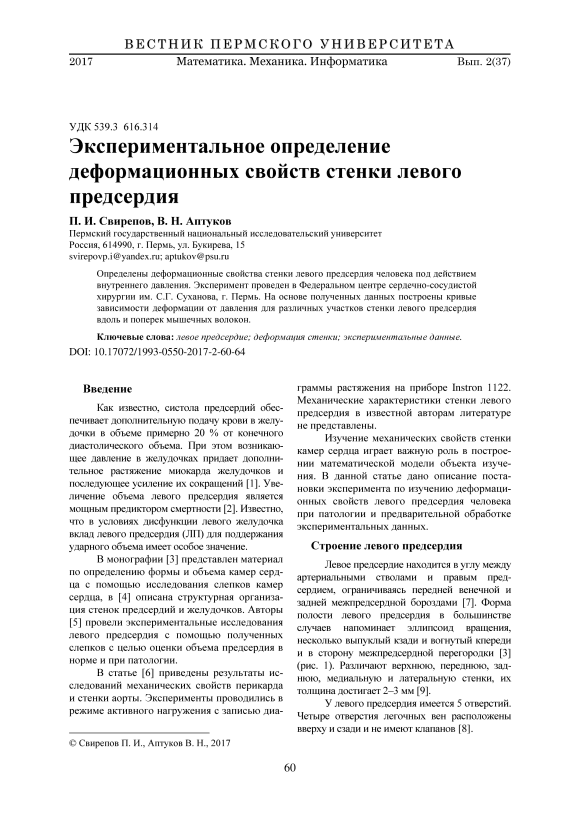 ВЕСТНИК ПЕРМСКОГО УНИВЕРСИТЕТА
2017 Математика. Механика. Информатика Вып. 2(37)

УДК 539.3 616.314
Экспериментальное определение деформационных свойств стенки левого предсердия

П. И. Свирепов, В. Н. Аптуков
Пермский государственный национальный исследовательский университет
Россия, 614990, г. Пермь, ул. Букирева, 15
svirepovp.i@yandex.ru; aptukov@psu.ru

Определены деформационные свойства стенки левого предсердия человека под действием внутреннего давления. Эксперимент проведен в Федеральном центре сердечно-сосудистой хирургии им. С.Г. Суханова, г. Пермь. На основе полученных данных построены кривые зависимости деформации от давления для различных участков стенки левого предсердия вдоль и поперек мышечных волокон.

Ключевые слова: левое предсердие; деформация стенки; экспериментальные данные.
DOI: 10.17072/1993-0550-2017-2-60-64

Введение

Как известно, систола предсердий обеспечивает дополнительную подачу крови в желудочки в объеме примерно 20 % от конечного диастолического объема. При этом возникающее давление в желудочках придает дополнительное растяжение миокарда желудочков и последующее усиление их сокращений [1]. Увеличение объема левого предсердия является мощным предиктором смертности [2]. Известно, что в условиях дисфункции левого желудочка вклад левого предсердия (ЛП) для поддержания ударного объема имеет особое значение.

В монографии [3] представлен материал по определению формы и объема камер сердца с помощью исследования слепков камер сердца, в [4] описана структурная организация стенок предсердий и желудочков. Авторы [5] провели экспериментальные исследования левого предсердия с помощью полученных слепков с целью оценки объема предсердия в норме и при патологии.

В статье [6] приведены результаты исследований механических свойств перикарда и стенки аорты. Эксперименты проводились в режиме активного нагружения с записью диаграммы растяжения на приборе Instron 1122. Механические характеристики стенки левого предсердия в известной авторам литературе не представлены.

Изучение механических свойств стенки камер сердца играет важную роль в построении математической модели объекта изучения. В данной статье дано описание постановки эксперимента по изучению деформационных свойств левого предсердия человека при патологии и предварительной обработке экспериментальных данных.

Строение левого предсердия

Левое предсердие находится в углу между артериальными стволами и правым предсердием, ограничиваясь передней венечной и задней межпредсердной бороздами [7]. Форма полости левого предсердия в большинстве случаев напоминает эллипсоид вращения, несколько выпуклый кзади и вогнутый кпереди и в сторону межпредсердной перегородки [3] (рис. 1). Различают верхнюю, переднюю, заднюю, медиальную и латеральную стенки, их толщина достигает 2–3 мм [9].

У левого предсердия имеется 5 отверстий. Четыре отверстия легочных вен расположены вверху и сзади и не имеют клапанов [8].

© Свирепов П. И., Аптуков В. Н., 2017

60